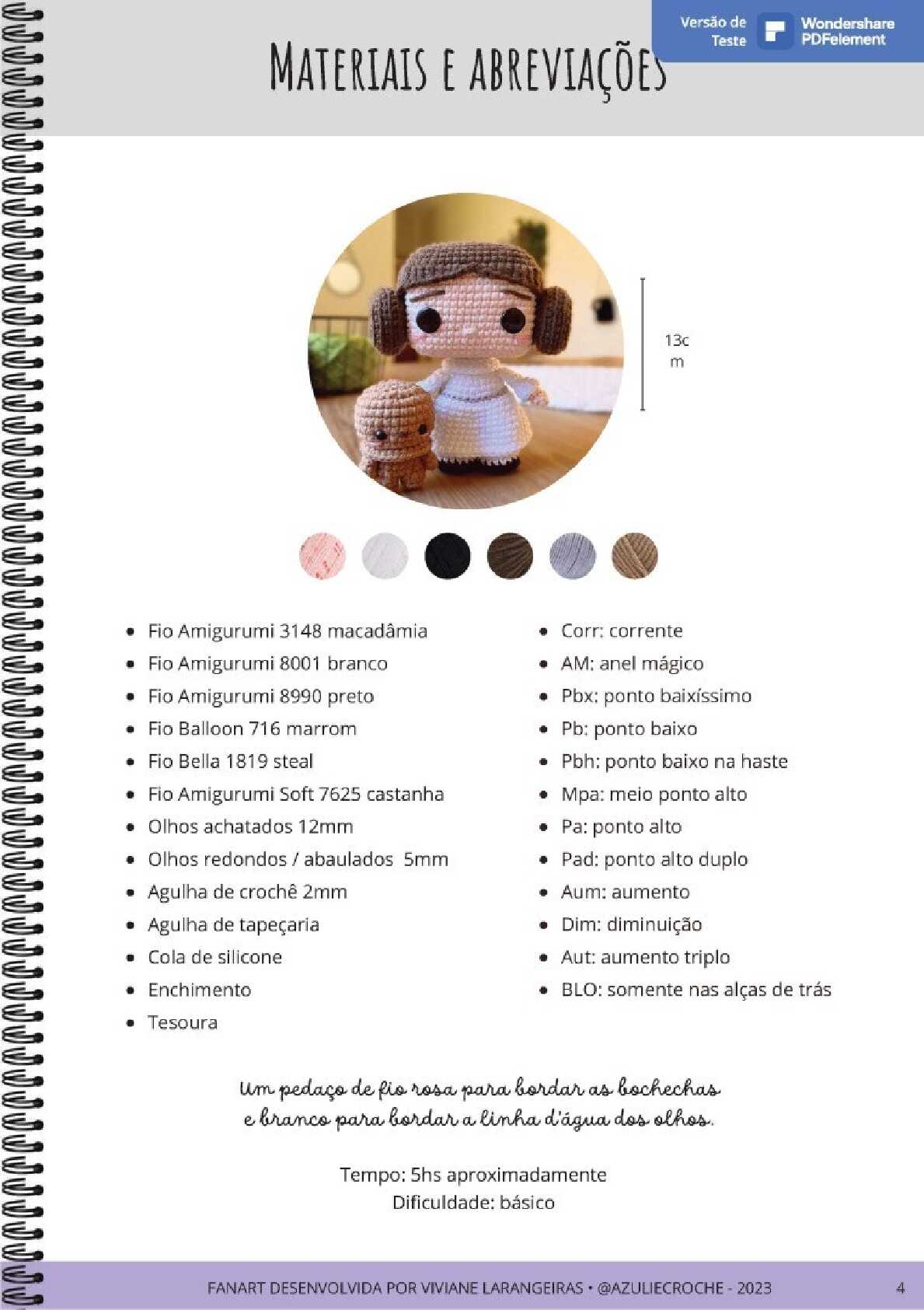 Versão de Teste
Wondershare PDFelement

MATERIAIS E ABREVIAÇÕES

13c
m

- Fio Amigurumi 3148 macadâmia
- Fio Amigurumi 8001 branco
- Fio Amigurumi 8990 preto
- Fio Balloon 716 marrom
- Fio Bella 1819 steal
- Fio Amigurumi Soft 7625 castanha
- Olhos achatados 12mm
- Olhos redondos / abaulados 5mm
- Agulha de crochê 2mm
- Agulha de tapeçaria
- Cola de silicone
- Enchimento
- Tesoura

- Corr: corrente
- AM: anel mágico
- Pbx: ponto baixíssimo
- Pb: ponto baixo
- Pbh: ponto baixo na haste
- Mpa: meio ponto alto
- Pa: ponto alto
- Pad: ponto alto duplo
- Aum: aumento
- Dim: diminuição
- Aut: aumento triplo
- BLO: somente nas alças de trás

Um pedaço de fio rosa para bordar as bochechas e branco para bordar a linha d'água dos olhos.

Tempo: 5hs aproximadamente
Dificuldade: básico

FANART DESENVOLVIDA POR VIVIANE LARANGEIRAS • @AZULIECROCHE - 2023
4